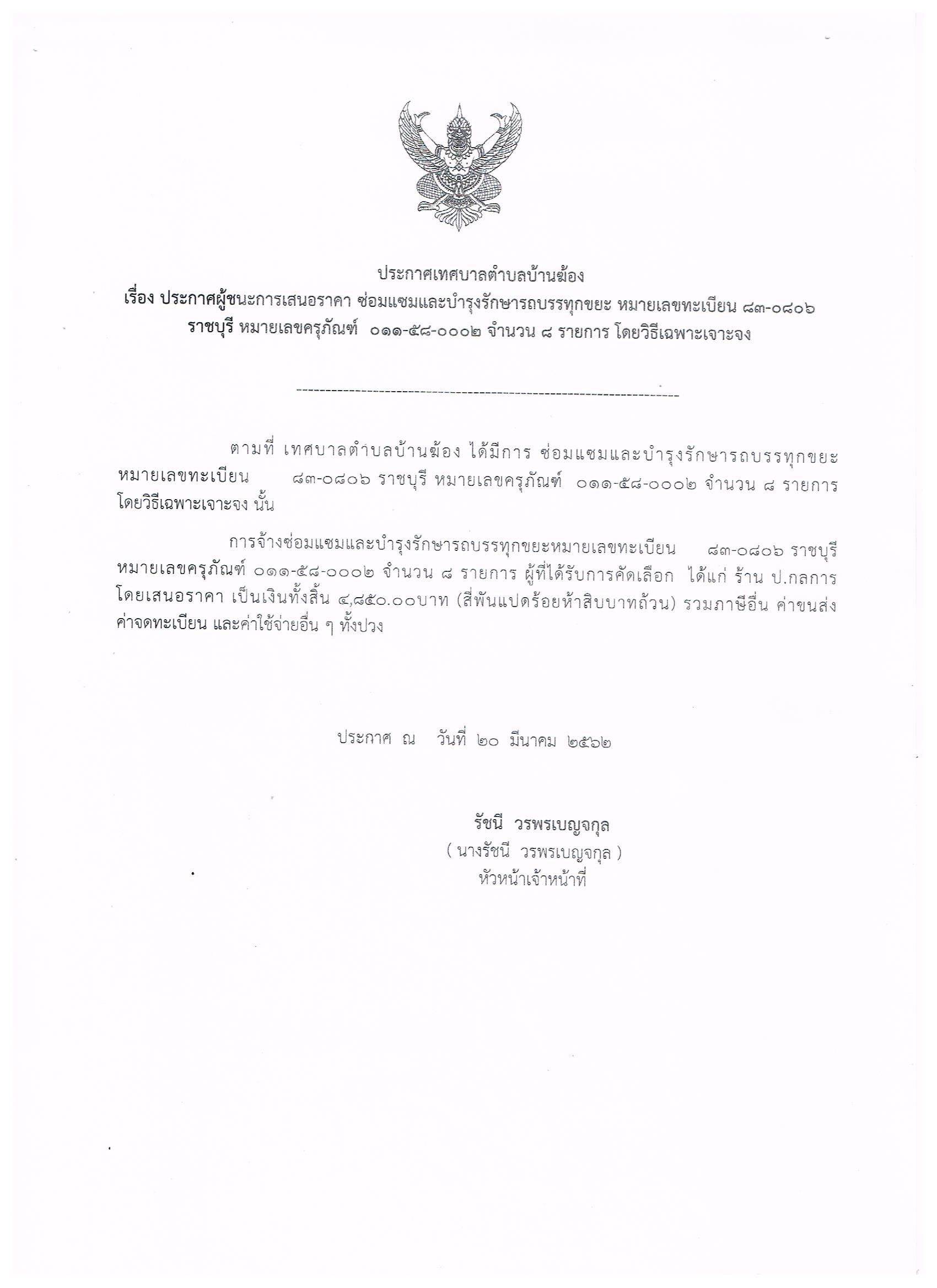 ประกาศเทศบาลตำบลบ้านฆ้อง
เรื่อง ประกาศผู้ชนะการเสนอราคา ซ่อมแซมและบำรุงรักษารถบรรทุกขยะ หมายเลขทะเบียน ๘๓-๐๘๐๖ ราชบุรี หมายเลขครุภัณฑ์ ๐๑๑-๕๘-๐๐๐๒ จำนวน ๘ รายการ โดยวิธีเฉพาะเจาะจง

--------------------------------------------------------------------

ตามที่ เทศบาลตำบลบ้านฆ้อง ได้มีการ ซ่อมแซมและบำรุงรักษารถบรรทุกขยะ หมายเลขทะเบียน ๘๓-๐๘๐๖ ราชบุรี หมายเลขครุภัณฑ์ ๐๑๑-๕๘-๐๐๐๒ จำนวน ๘ รายการ โดยวิธีเฉพาะเจาะจง นั้น

การจ้างซ่อมแซมและบำรุงรักษารถบรรทุกขยะหมายเลขทะเบียน ๘๓-๐๘๐๖ ราชบุรี หมายเลขครุภัณฑ์ ๐๑๑-๕๘-๐๐๐๒ จำนวน ๘ รายการ ผู้ที่ได้รับการคัดเลือก ได้แก่ ร้าน ป.กลการ โดยเสนอราคา เป็นเงินทั้งสิ้น ๔,๘๕๐.๐๐บาท (สี่พันแปดร้อยห้าสิบบาทถ้วน) รวมภาษีอื่น ค่าขนส่ง ค่าจดทะเบียน และค่าใช้จ่ายอื่น ๆ ทั้งปวง

ประกาศ ณ วันที่ ๒๐ มีนาคม ๒๕๖๒

รัชนี วรพรเบญจกุล
( นางรัชนี วรพรเบญจกุล )
หัวหน้าเจ้าหน้าที่